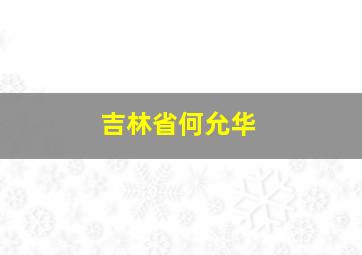 吉林省何允华